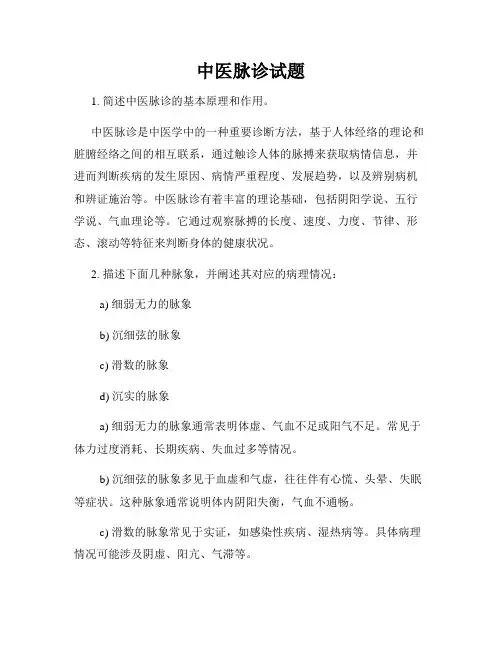 中医脉诊试题

1. 简述中医脉诊的基本原理和作用。

中医脉诊是中医学中的一种重要诊断方法，基于人体经络的理论和脏腑经络之间的相互联系，通过触诊人体的脉搏来获取病情信息，并进而判断疾病的发生原因、病情严重程度、发展趋势，以及辨别病机和辨证施治等。中医脉诊有着丰富的理论基础，包括阴阳学说、五行学说、气血理论等。它通过观察脉搏的长度、速度、力度、节律、形态、滚动等特征来判断身体的健康状况。

2. 描述下面几种脉象，并阐述其对应的病理情况：

a) 细弱无力的脉象

b) 沉细弦的脉象

c) 滑数的脉象

d) 沉实的脉象

a) 细弱无力的脉象通常表明体虚、气血不足或阳气不足。常见于体力过度消耗、长期疾病、失血过多等情况。

b) 沉细弦的脉象多见于血虚和气虚，往往伴有心慌、头晕、失眠等症状。这种脉象通常说明体内阴阳失衡，气血不通畅。

c) 滑数的脉象常见于实证，如感染性疾病、湿热病等。具体病理情况可能涉及阴虚、阳亢、气滞等。